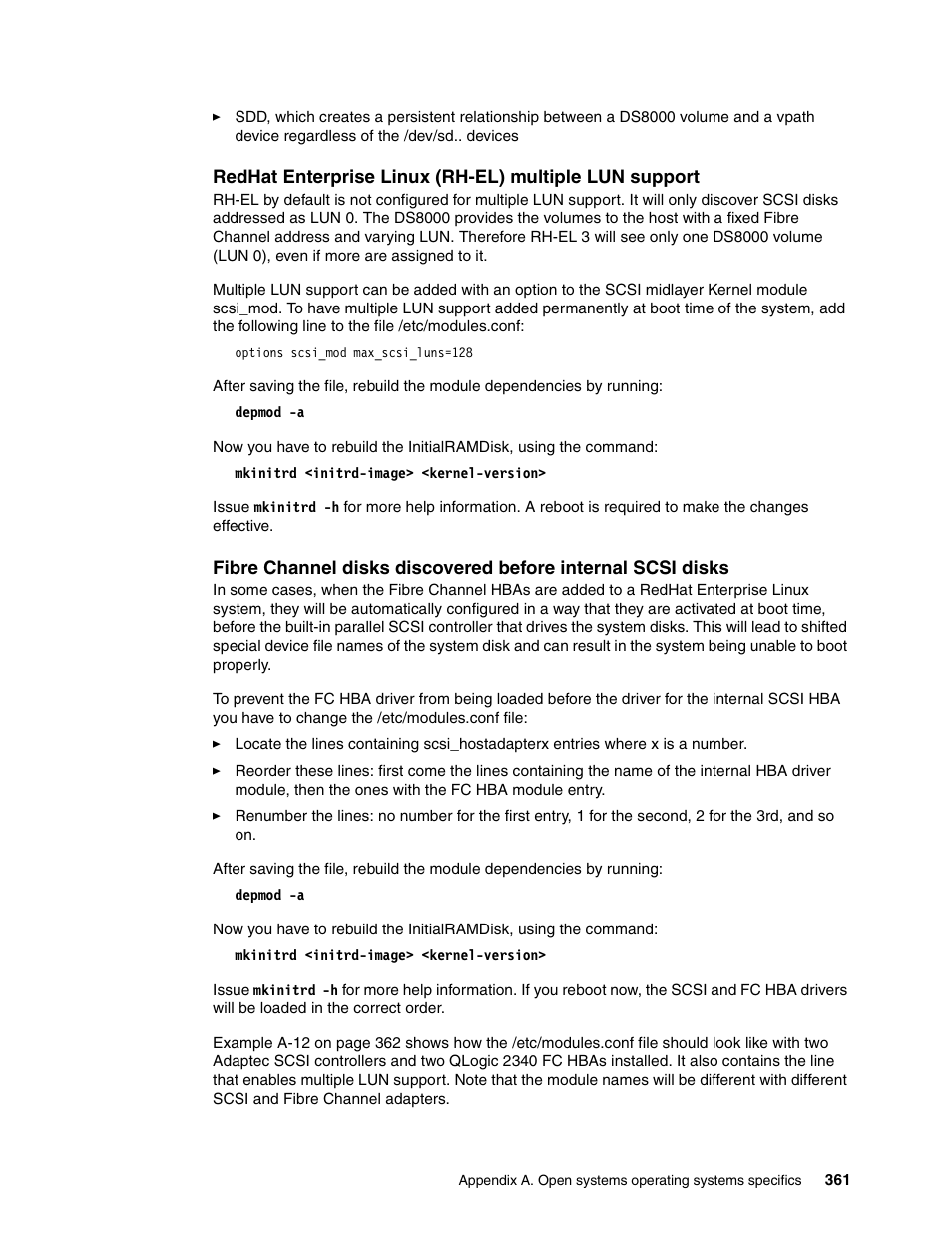 ► SDD, which creates a persistent relationship between a DS8000 volume and a vpath device regardless of the /dev/sd.. devices

RedHat Enterprise Linux (RH-EL) multiple LUN support

RH-EL by default is not configured for multiple LUN support. It will only discover SCSI disks addressed as LUN 0. The DS8000 provides the volumes to the host with a fixed Fibre Channel address and varying LUN. Therefore RH-EL 3 will see only one DS8000 volume (LUN 0), even if more are assigned to it.

Multiple LUN support can be added with an option to the SCSI midlayer Kernel module scsi_mod. To have multiple LUN support added permanently at boot time of the system, add the following line to the file /etc/modules.conf:

options scsi_mod max_scsi_luns=128

After saving the file, rebuild the module dependencies by running:

depmod -a

Now you have to rebuild the InitialRAMDisk, using the command:

mkinitrd <initrd-image> <kernel-version>

Issue mkinitrd -h for more help information. A reboot is required to make the changes effective.

Fibre Channel disks discovered before internal SCSI disks

In some cases, when the Fibre Channel HBAs are added to a RedHat Enterprise Linux system, they will be automatically configured in a way that they are activated at boot time, before the built-in parallel SCSI controller that drives the system disks. This will lead to shifted special device file names of the system disk and can result in the system being unable to boot properly.

To prevent the FC HBA driver from being loaded before the driver for the internal SCSI HBA you have to change the /etc/modules.conf file:

► Locate the lines containing scsi_hostadapterx entries where x is a number.

► Reorder these lines: first come the lines containing the name of the internal HBA driver module, then the ones with the FC HBA module entry.

► Renumber the lines: no number for the first entry, 1 for the second, 2 for the 3rd, and so on.

After saving the file, rebuild the module dependencies by running:

depmod -a

Now you have to rebuild the InitialRAMDisk, using the command:

mkinitrd <initrd-image> <kernel-version>

Issue mkinitrd -h for more help information. If you reboot now, the SCSI and FC HBA drivers will be loaded in the correct order.

Example A-12 on page 362 shows how the /etc/modules.conf file should look like with two Adaptec SCSI controllers and two QLogic 2340 FC HBAs installed. It also contains the line that enables multiple LUN support. Note that the module names will be different with different SCSI and Fibre Channel adapters.

Appendix A. Open systems operating systems specifics 361